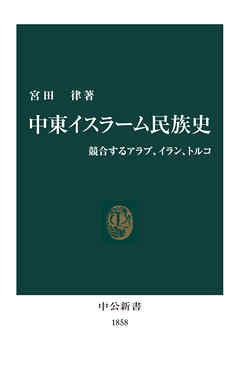 宮田　律著

中東イスラーム民族史

競合するアラブ、イラン、トルコ

中公新書

1858